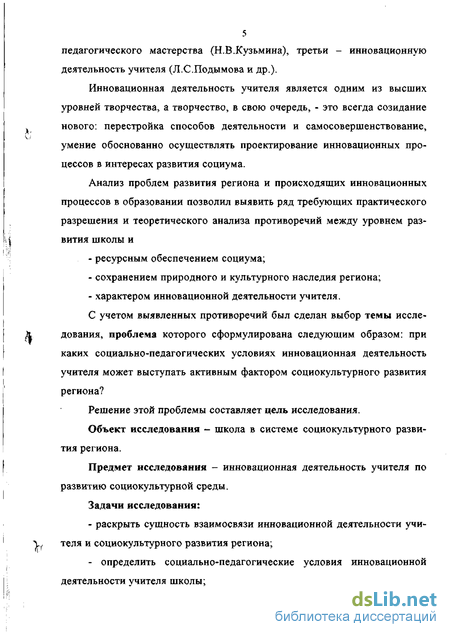 5

педагогического мастерства (Н.В.Кузьмина), третьи – инновационную деятельность учителя (Л.С.Подымова и др.).

Инновационная деятельность учителя является одним из высших уровней творчества, а творчество, в свою очередь, - это всегда созидание нового: перестройка способов деятельности и самосовершенствование, умение обоснованно осуществлять проектирование инновационных процессов в интересах развития социума.

Анализ проблем развития региона и происходящих инновационных процессов в образовании позволил выявить ряд требующих практического разрешения и теоретического анализа противоречий между уровнем развития школы и

- ресурсным обеспечением социума;

- сохранением природного и культурного наследия региона;

- характером инновационной деятельности учителя.

С учетом выявленных противоречий был сделан выбор темы исследования, проблема которого сформулирована следующим образом: при каких социально-педагогических условиях инновационная деятельность учителя может выступать активным фактором социокультурного развития региона?

Решение этой проблемы составляет цель исследования.

Объект исследования – школа в системе социокультурного развития региона.

Предмет исследования – инновационная деятельность учителя по развитию социокультурной среды.

Задачи исследования:

- раскрыть сущность взаимосвязи инновационной деятельности учителя и социокультурного развития региона;

- определить социально-педагогические условия инновационной деятельности учителя школы;

dsLib.net
библиотека диссертаций